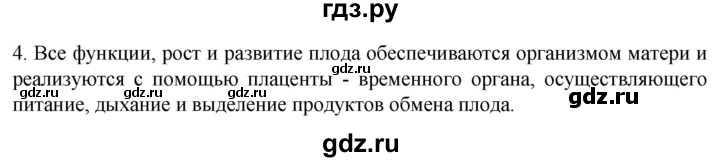 гдз.ру

4. Все функции, рост и развитие плода обеспечиваются организмом матери и реализуются с помощью плаценты - временного органа, осуществляющего питание, дыхание и выделение продуктов обмена плода.

gdz.ru gdz.ru gdz.ru gdz.ru gdz.ru

gdz.ru